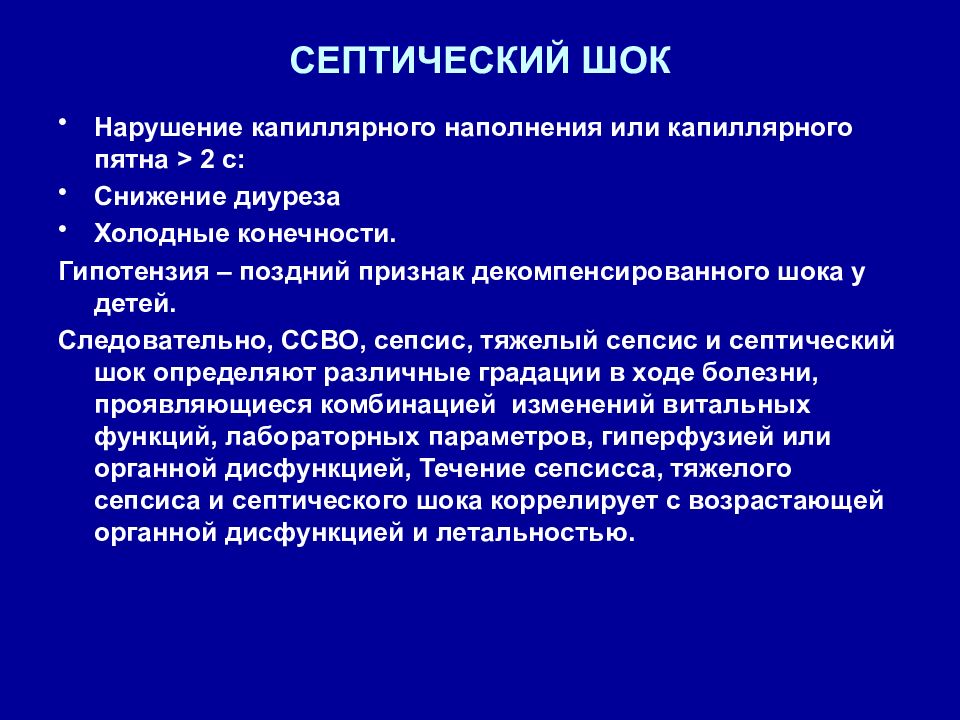 СЕПТИЧЕСКИЙ ШОК

• Нарушение капиллярного наполнения или капиллярного пятна > 2 с:

• Снижение диуреза

• Холодные конечности.

Гипотензия – поздний признак декомпенсированного шока у детей.

Следовательно, ССВО, сепсис, тяжелый сепсис и септический шок определяют различные градации в ходе болезни, проявляющиеся комбинацией изменений витальных функций, лабораторных параметров, гиперфузией или органной дисфункцией, Течение сепсисса, тяжелого сепсиса и септического шока коррелирует с возрастающей органной дисфункцией и летальностью.